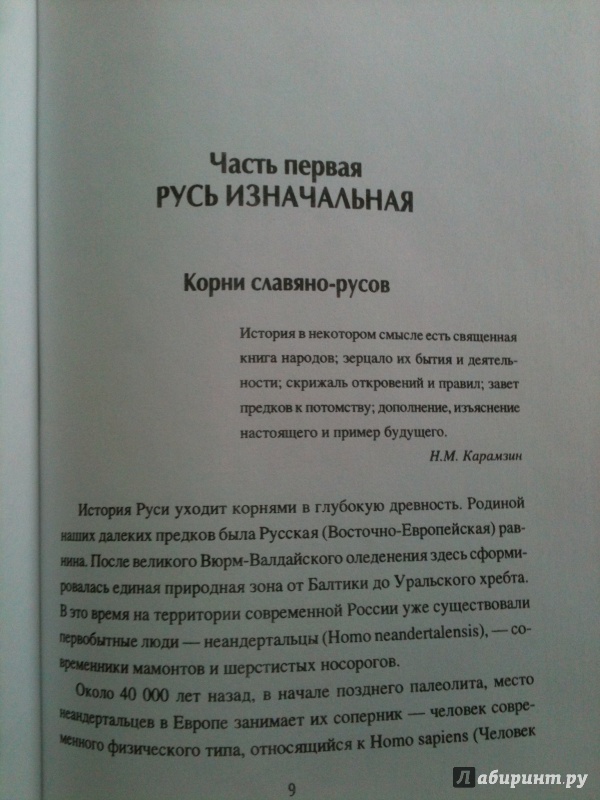 Часть первая
РУСЬ ИЗНАЧАЛЬНАЯ

Корни славяно-русов

История в некотором смысле есть священная книга народов; зерцало их бытия и деятельности; скрижаль откровений и правил; завет предков к потомству; дополнение, изъяснение настоящего и пример будущего.

Н.М. Карамзин

История Руси уходит корнями в глубокую древность. Родиной наших далеких предков была Русская (Восточно-Европейская) равнина. После великого Вюрм-Валдайского оледенения здесь сформировалась единая природная зона от Балтики до Уральского хребта. В это время на территории современной России уже существовали первобытные люди — неандертальцы (Homo neandertalensis), — современники мамонтов и шерстистых носорогов.

Около 40 000 лет назад, в начале позднего палеолита, место неандертальцев в Европе занимает их соперник — человек современного физического типа, относящийся к Homo sapiens (Человек

9

Лабиринт.ру